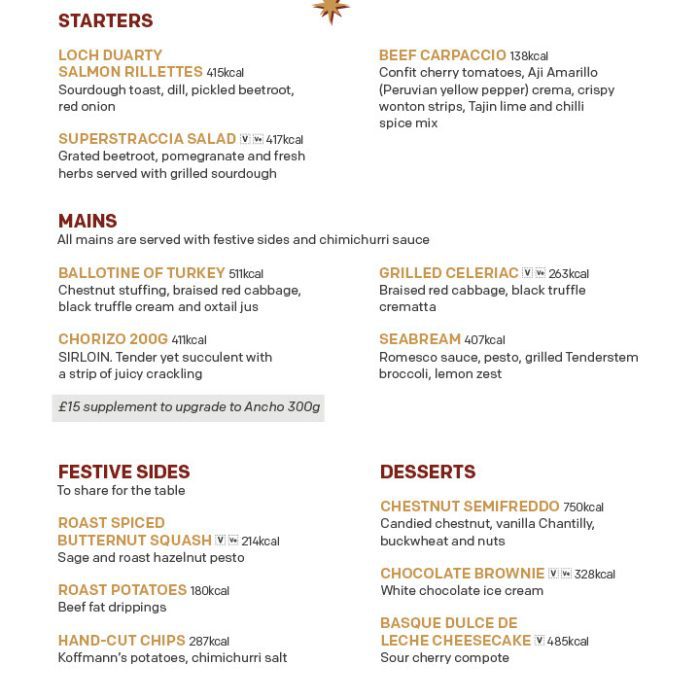 STARTERS

LOCH DUARTY SALMON RILLETTES 415kcal
Sourdough toast, dill, pickled beetroot, red onion

SUPERSTRACCIA SALAD V Ve 417kcal
Grated beetroot, pomegranate and fresh herbs served with grilled sourdough

BEEF CARPACCIO 138kcal
Confit cherry tomatoes, Aji Amarillo (Peruvian yellow pepper) crema, crispy wonton strips, Tajin lime and chilli spice mix

MAINS
All mains are served with festive sides and chimichurri sauce

BALLOTINE OF TURKEY 511kcal
Chestnut stuffing, braised red cabbage, black truffle cream and oxtail jus

CHORIZO 200G 411kcal
SIRLOIN. Tender yet succulent with a strip of juicy crackling

£15 supplement to upgrade to Ancho 300g

GRILLED CELERIAC V Ve 263kcal
Braised red cabbage, black truffle crematta

SEABREAM 407kcal
Romesco sauce, pesto, grilled Tenderstem broccoli, lemon zest

FESTIVE SIDES
To share for the table

ROAST SPICED BUTTERNUT SQUASH V Ve 214kcal
Sage and roast hazelnut pesto

ROAST POTATOES 180kcal
Beef fat drippings

HAND-CUT CHIPS 287kcal
Koffmann's potatoes, chimichurri salt

DESSERTS

CHESTNUT SEMIFREDDO 750kcal
Candied chestnut, vanilla Chantilly, buckwheat and nuts

CHOCOLATE BROWNIE V Ve 328kcal
White chocolate ice cream

BASQUE DULCE DE LECHE CHEESECAKE V 485kcal
Sour cherry compote